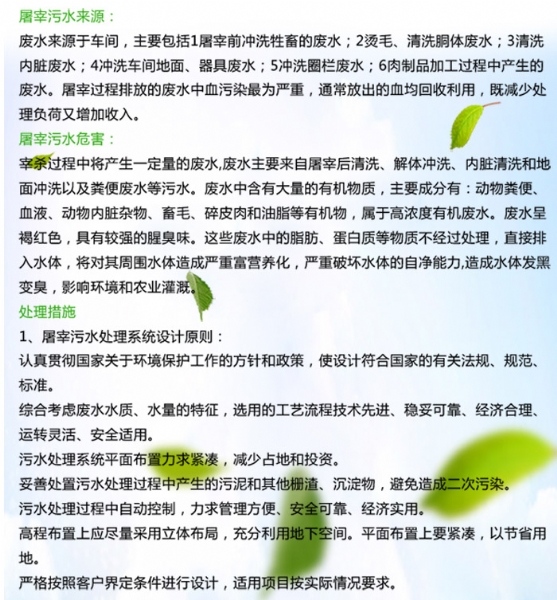 屠宰污水来源：
废水来源于车间，主要包括1屠宰前冲洗牲畜的废水；2烫毛、清洗胴体废水；3清洗内脏废水；4冲洗车间地面、器具废水；5冲洗圈栏废水；6肉制品加工过程中产生的废水。屠宰过程排放的废水中血污染最为严重，通常放出的血均回收利用，既减少处理负荷又增加收入。
屠宰污水危害：
宰杀过程中将产生一定量的废水,废水主要来自屠宰后清洗、解体冲洗、内脏清洗和地面冲洗以及粪便废水等污水。废水中含有大量的有机物质，主要成分有：动物粪便、血液、动物内脏杂物、畜毛、碎皮肉和油脂等有机物，属于高浓度有机废水。废水呈褐红色，具有较强的腥臭味。这些废水中的脂肪、蛋白质等物质不经过处理，直接排入水体，将对其周围水体造成严重富营养化，严重破坏水体的自净能力,造成水体发黑变臭，影响环境和农业灌溉。
处理措施
1、屠宰污水处理系统设计原则：
认真贯彻国家关于环境保护工作的方针和政策，使设计符合国家的有关法规、规范、标准。
综合考虑废水水质、水量的特征，选用的工艺流程技术先进、稳妥可靠、经济合理、运转灵活、安全适用。
污水处理系统平面布置力求紧凑，减少占地和投资。
妥善处置污水处理过程中产生的污泥和其他栅渣、沉淀物，避免造成二次污染。
污水处理过程中自动控制，力求管理方便、安全可靠、经济实用。
高程布置上应尽量采用立体布局，充分利用地下空间。平面布置上要紧凑，以节省用地。
严格按照客户界定条件进行设计，适用项目按实际情况要求。